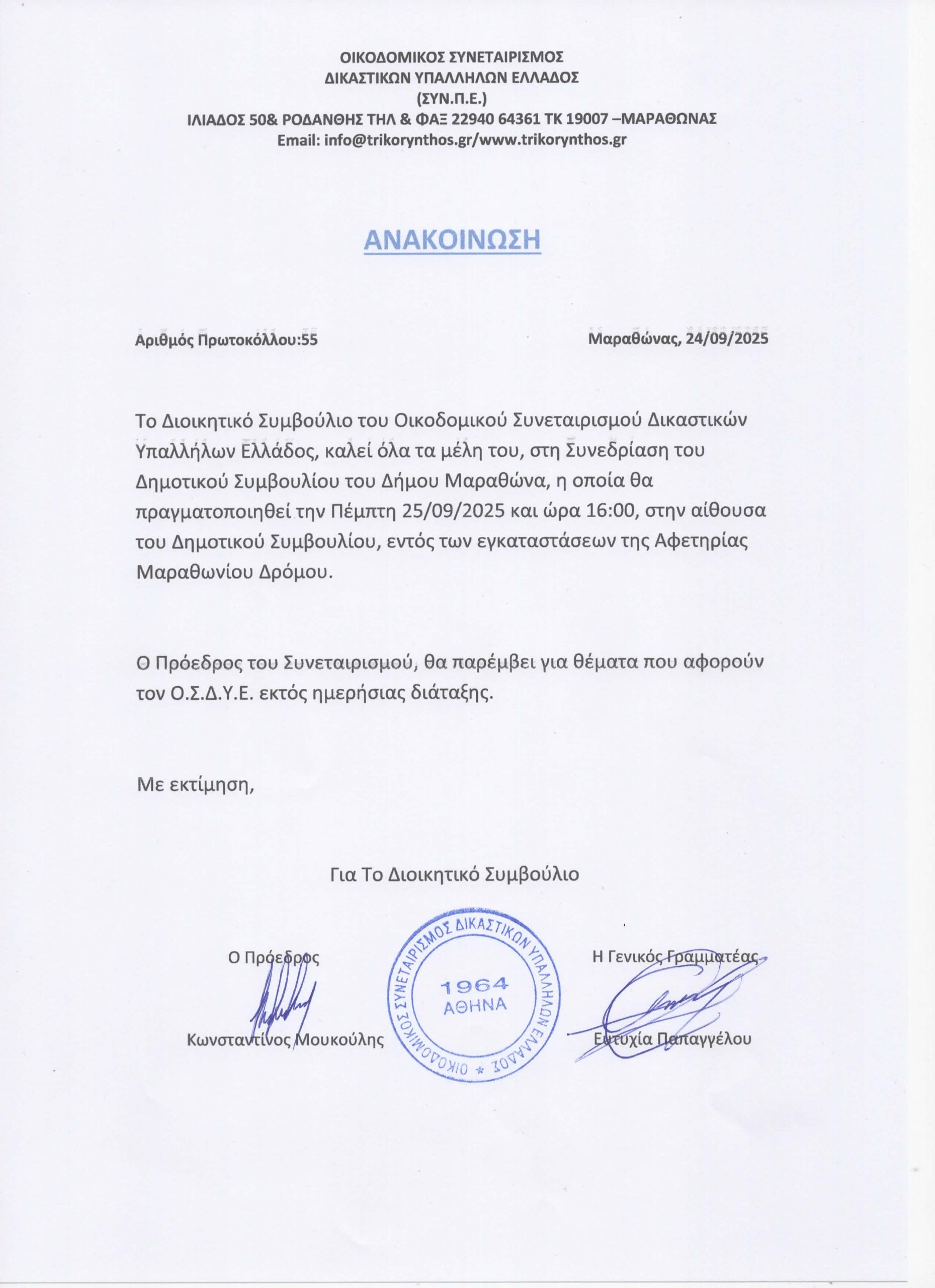 ΟΙΚΟΔΟΜΙΚΟΣ ΣΥΝΕΤΑΙΡΙΣΜΟΣ
ΔΙΚΑΣΤΙΚΩΝ ΥΠΑΛΛΗΛΩΝ ΕΛΛΑΔΟΣ
(ΣΥΝ.Π.Ε.)
ΙΛΙΑΔΟΣ 50& ΡΟΔΑΝΘΗΣ ΤΗΛ & ΦΑΞ 22940 64361 ΤΚ 19007 –ΜΑΡΑΘΩΝΑΣ
Email: info@trikorynthos.gr/www.trikorynthos.gr

ΑΝΑΚΟΙΝΩΣΗ

Αριθμός Πρωτοκόλλου:55

Μαραθώνας, 24/09/2025

Το Διοικητικό Συμβούλιο του Οικοδομικού Συνεταιρισμού Δικαστικών Υπαλλήλων Ελλάδος, καλεί όλα τα μέλη του, στη Συνεδρίαση του Δημοτικού Συμβουλίου του Δήμου Μαραθώνα, η οποία θα πραγματοποιηθεί την Πέμπτη 25/09/2025 και ώρα 16:00, στην αίθουσα του Δημοτικού Συμβουλίου, εντός των εγκαταστάσεων της Αφετηρίας Μαραθωνίου Δρόμου.

Ο Πρόεδρος του Συνεταιρισμού, θα παρέμβει για θέματα που αφορούν τον Ο.Σ.Δ.Υ.Ε. εκτός ημερήσιας διάταξης.

Με εκτίμηση,

Για Το Διοικητικό Συμβούλιο

Ο Πρόεδρος

Κωνσταντίνος Μουκούλης

ΟΙΚΟΔΟΜΙΚΟΣ ΣΥΝΕΤΑΙΡΙΣΜΟΣ ΔΙΚΑΣΤΙΚΩΝ ΥΠΑΛΛΗΛΩΝ ΕΛΛΑΔΟΣ
1964
ΑΘΗΝΑ

Η Γενικός Γραμματέας

Ευτυχία Παπαγγέλου